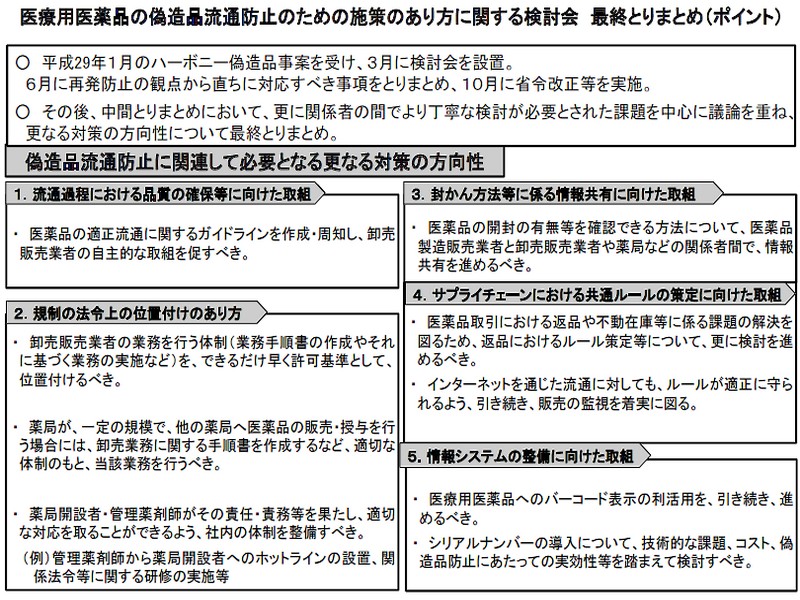 医療用医薬品の偽造品流通防止のための施策のあり方に関する検討会　最終とりまとめ（ポイント）

○　平成29年1月のハーボニー偽造品事案を受け、3月に検討会を設置。
6月に再発防止の観点から直ちに対応すべき事項をとりまとめ、10月に省令改正等を実施。

○　その後、中間とりまとめにおいて、更に関係者の間でより丁寧な検討が必要とされた課題を中心に議論を重ね、更なる対策の方向性について最終とりまとめ。

偽造品流通防止に関連して必要となる更なる対策の方向性

1. 流通過程における品質の確保等に向けた取組

・ 医薬品の適正流通に関するガイドラインを作成・周知し、卸売販売業者の自主的な取組を促すべき。

2. 規制の法令上の位置付けのあり方

・ 卸売販売業者の業務を行う体制（業務手順書の作成やそれに基づく業務の実施など）を、できるだけ早く許可基準として、位置付けるべき。

・ 薬局が、一定の規模で、他の薬局へ医薬品の販売・授与を行う場合には、卸売業務に関する手順書を作成するなど、適切な体制のもと、当該業務を行うべき。

・ 薬局開設者・管理薬剤師がその責任・責務等を果たし、適切な対応を取ることができるよう、社内の体制を整備すべき。
（例）管理薬剤師から薬局開設者へのホットラインの設置、関係法令等に関する研修の実施等

3. 封かん方法等に係る情報共有に向けた取組

・ 医薬品の開封の有無等を確認できる方法について、医薬品製造販売業者と卸売販売業者や薬局などの関係者間で、情報共有を進めるべき。

4. サプライチェーンにおける共通ルールの策定に向けた取組

・ 医薬品取引における返品や不動在庫等に係る課題の解決を図るため、返品におけるルール策定等について、更に検討を進めるべき。

・ インターネットを通じた流通に対しても、ルールが適正に守られるよう、引き続き、販売の監視を着実に図る。

5. 情報システムの整備に向けた取組

・ 医療用医薬品へのバーコード表示の利活用を、引き続き、進めるべき。

・ シリアルナンバーの導入について、技術的な課題、コスト、偽造品防止にあたっての実効性等を踏まえて検討すべき。